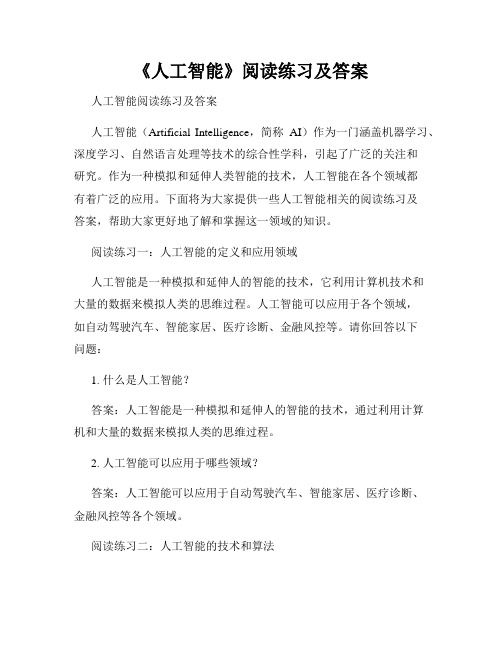 《人工智能》阅读练习及答案

人工智能阅读练习及答案

人工智能（Artificial Intelligence，简称 AI）作为一门涵盖机器学习、深度学习、自然语言处理等技术的综合性学科，引起了广泛的关注和研究。作为一种模拟和延伸人类智能的技术，人工智能在各个领域都有着广泛的应用。下面将为大家提供一些人工智能相关的阅读练习及答案，帮助大家更好地了解和掌握这一领域的知识。

阅读练习一：人工智能的定义和应用领域

人工智能是一种模拟和延伸人的智能的技术，它利用计算机技术和大量的数据来模拟人类的思维过程。人工智能可以应用于各个领域，如自动驾驶汽车、智能家居、医疗诊断、金融风控等。请你回答以下问题：

1. 什么是人工智能？

答案：人工智能是一种模拟和延伸人的智能的技术，通过利用计算机和大量的数据来模拟人类的思维过程。

2. 人工智能可以应用于哪些领域？

答案：人工智能可以应用于自动驾驶汽车、智能家居、医疗诊断、金融风控等各个领域。

阅读练习二：人工智能的技术和算法